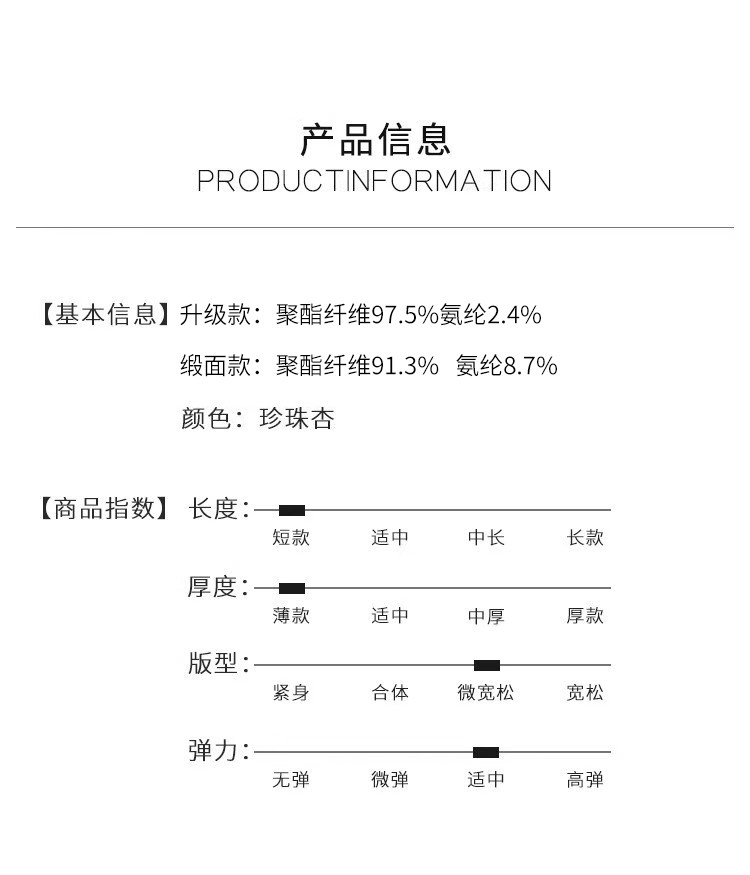 产品信息
PRODUCTINFORMATION

【基本信息】升级款：聚酯纤维97.5%氨纶2.4%
缎面款：聚酯纤维91.3% 氨纶8.7%
颜色：珍珠杏

【商品指数】长度：
短款 适中 中长 长款
厚度：
薄款 适中 中厚 厚款
版型：
紧身 合体 微宽松 宽松
弹力：
无弹 微弹 适中 高弹